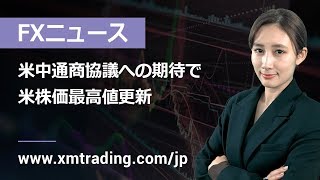 FXニュース

米中通商協議への期待で
米株価最高値更新

www.xmtrading.com/jp